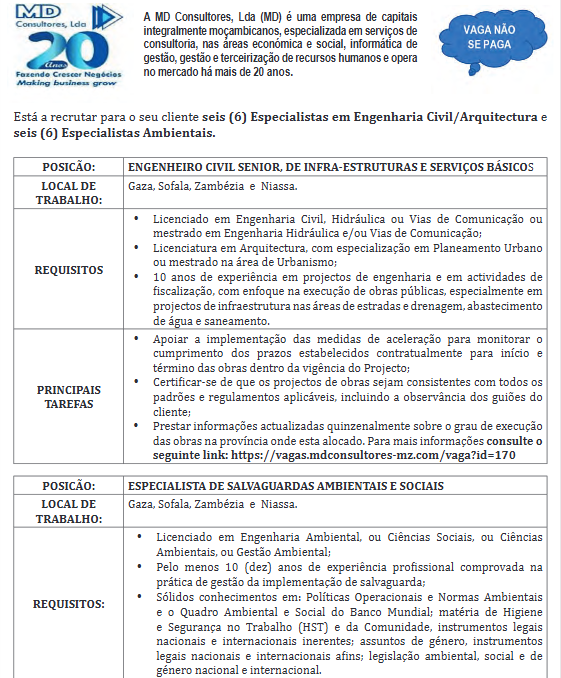 MD Consultores, Lda

20 Anos

Fazendo Crescer Negócios
Making business grow

A MD Consultores, Lda (MD) é uma empresa de capitais integralmente moçambicanos, especializada em serviços de consultoria, nas áreas económica e social, informática de gestão, gestão e terceirização de recursos humanos e opera no mercado há mais de 20 anos.

VAGA NÃO SE PAGA

Está a recrutar para o seu cliente seis (6) Especialistas em Engenharia Civil/Arquitectura e seis (6) Especialistas Ambientais.

| POSICÃO: | ENGENHEIRO CIVIL SENIOR, DE INFRA-ESTRUTURAS E SERVIÇOS BÁSICOS |
|---|---|
| LOCAL DE TRABALHO: | Gaza, Sofala, Zambézia e Niassa. |
| REQUISITOS | • Licenciado em Engenharia Civil, Hidráulica ou Vias de Comunicação ou mestrado em Engenharia Hidráulica e/ou Vias de Comunicação; • Licenciatura em Arquitectura, com especialização em Planeamento Urbano ou mestrado na área de Urbanismo; • 10 anos de experiência em projectos de engenharia e em actividades de fiscalização, com enfoque na execução de obras públicas, especialmente em projectos de infraestrutura nas áreas de estradas e drenagem, abastecimento de água e saneamento. |
| PRINCIPAIS TAREFAS | • Apoiar a implementação das medidas de aceleração para monitorar o cumprimento dos prazos estabelecidos contratualmente para início e término das obras dentro da vigência do Projecto; • Certificar-se de que os projectos de obras sejam consistentes com todos os padrões e regulamentos aplicáveis, incluindo a observância dos guiões do cliente; • Prestar informações actualizadas quinzenalmente sobre o grau de execução das obras na província onde esta alocado. Para mais informações consulte o seguinte link: https://vagas.mdconsultores-mz.com/vaga?id=170 |

| POSICÃO: | ESPECIALISTA DE SALVAGUARDAS AMBIENTAIS E SOCIAIS |
|---|---|
| LOCAL DE TRABALHO: | Gaza, Sofala, Zambézia e Niassa. |
| REQUISITOS: | • Licenciado em Engenharia Ambiental, ou Ciências Sociais, ou Ciências Ambientais, ou Gestão Ambiental; • Pelo menos 10 (dez) anos de experiência profissional comprovada na prática de gestão da implementação de salvaguarda; • Sólidos conhecimentos em: Políticas Operacionais e Normas Ambientais e o Quadro Ambiental e Social do Banco Mundial; matéria de Higiene e Segurança no Trabalho (HST) e da Comunidade, instrumentos legais nacionais e internacionais inerentes; assuntos de género, instrumentos legais nacionais e internacionais afins; legislação ambiental, social e de género nacional e internacional. |